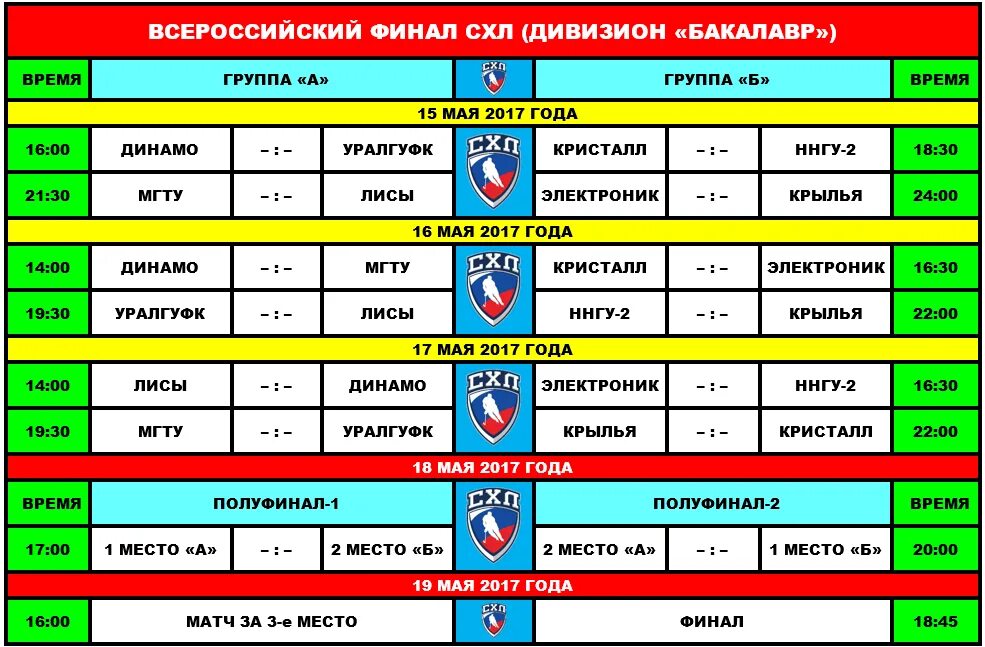 ВСЕРОССИЙСКИЙ ФИНАЛ СХЛ (ДИВИЗИОН «БАКАЛАВР»)

| ВРЕМЯ | ГРУППА «А» | | | СХЛ | ГРУППА «Б» | | | ВРЕМЯ |
|---|---|---|---|---|---|---|---|---|
| 15 МАЯ 2017 ГОДА | | | | | | | | |
| 16:00 | ДИНАМО | – : – | УРАЛГУФК | СХЛ | КРИСТАЛЛ | – : – | ННГУ-2 | 18:30 |
| 21:30 | МГТУ | – : – | ЛИСЫ | | ЭЛЕКТРОНИК | – : – | КРЫЛЬЯ | 24:00 |
| 16 МАЯ 2017 ГОДА | | | | | | | | |
| 14:00 | ДИНАМО | – : – | МГТУ | СХЛ | КРИСТАЛЛ | – : – | ЭЛЕКТРОНИК | 16:30 |
| 19:30 | УРАЛГУФК | – : – | ЛИСЫ | | ННГУ-2 | – : – | КРЫЛЬЯ | 22:00 |
| 17 МАЯ 2017 ГОДА | | | | | | | | |
| 14:00 | ЛИСЫ | – : – | ДИНАМО | СХЛ | ЭЛЕКТРОНИК | – : – | ННГУ-2 | 16:30 |
| 19:30 | МГТУ | – : – | УРАЛГУФК | | КРЫЛЬЯ | – : – | КРИСТАЛЛ | 22:00 |
| 18 МАЯ 2017 ГОДА | | | | | | | | |
| ВРЕМЯ | ПОЛУФИНАЛ-1 | | | СХЛ | ПОЛУФИНАЛ-2 | | | ВРЕМЯ |
| 17:00 | 1 МЕСТО «А» | – : – | 2 МЕСТО «Б» | | 2 МЕСТО «А» | – : – | 1 МЕСТО «Б» | 20:00 |
| 19 МАЯ 2017 ГОДА | | | | | | | | |
| 16:00 | МАТЧ ЗА 3-е МЕСТО | | | СХЛ | ФИНАЛ | | | 18:45 |